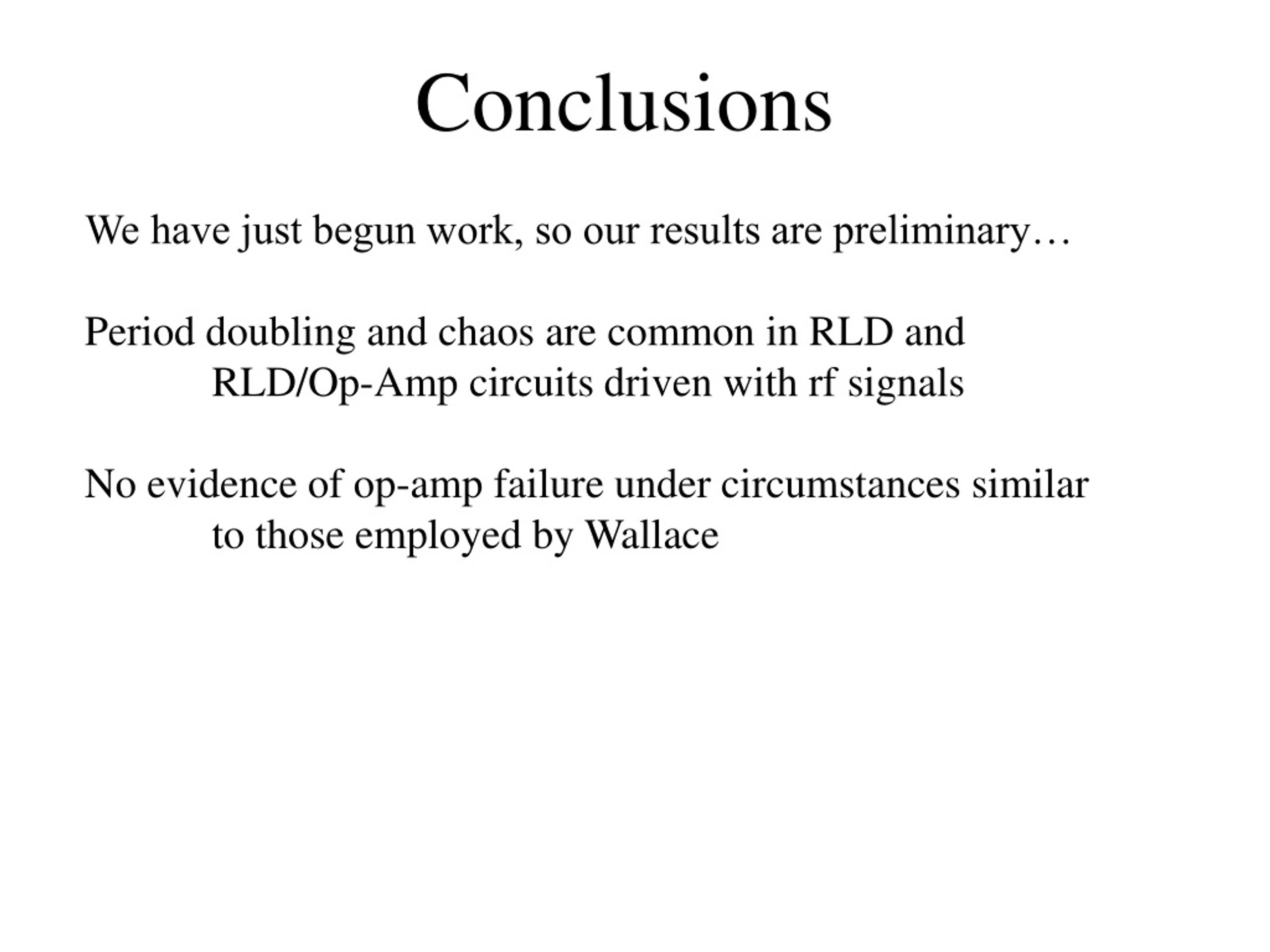 Conclusions

We have just begun work, so our results are preliminary…

Period doubling and chaos are common in RLD and RLD/Op-Amp circuits driven with rf signals

No evidence of op-amp failure under circumstances similar to those employed by Wallace